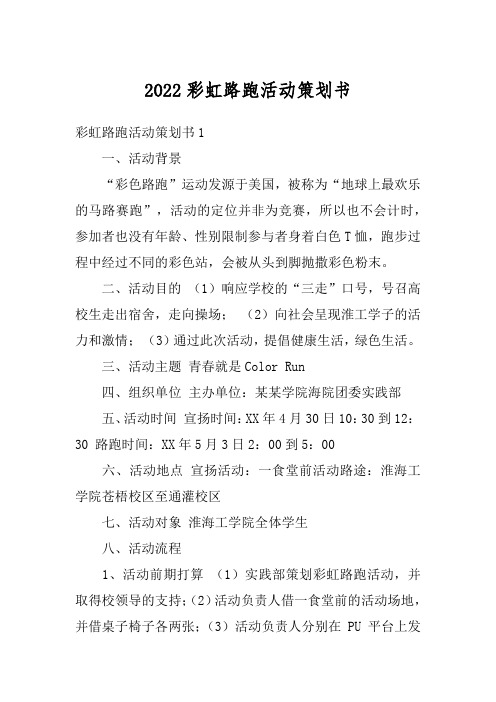 2022彩虹路跑活动策划书

彩虹路跑活动策划书1

一、活动背景

“彩色路跑”运动发源于美国，被称为“地球上最欢乐的马路赛跑”，活动的定位并非为竞赛，所以也不会计时，参加者也没有年龄、性别限制参与者身着白色T恤，跑步过程中经过不同的彩色站，会被从头到脚抛撒彩色粉末。

二、活动目的 （1）响应学校的“三走”口号，号召高校生走出宿舍，走向操场； （2）向社会呈现淮工学子的活力和激情；（3）通过此次活动，提倡健康生活，绿色生活。

三、活动主题 青春就是Color Run

四、组织单位 主办单位：某某学院海院团委实践部

五、活动时间 宣扬时间：XX年4月30日10：30到12：30 路跑时间：XX年5月3日2：00到5：00

六、活动地点 宣扬活动：一食堂前活动路途：淮海工学院苍梧校区至通灌校区

七、活动对象 淮海工学院全体学生

八、活动流程

1、活动前期打算 （1）实践部策划彩虹路跑活动，并取得校领导的支持；（2）活动负责人借一食堂前的活动场地，并借桌子椅子各两张；（3）活动负责人分别在 PU 平台上发